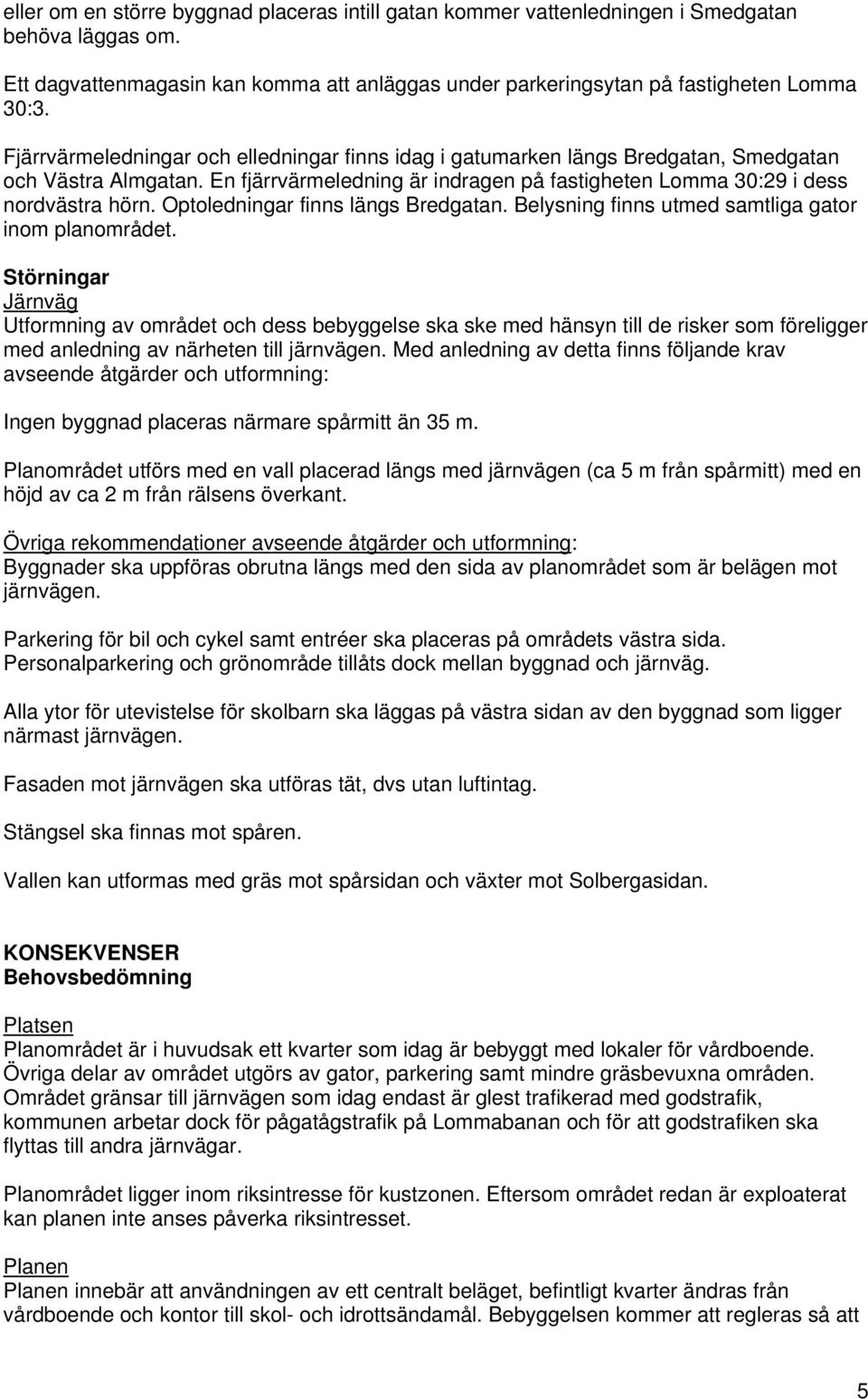 eller om en större byggnad placeras intill gatan kommer vattenledningen i Smedgatan behöva läggas om.

Ett dagvattenmagasin kan komma att anläggas under parkeringsytan på fastigheten Lomma 30:3.

Fjärrvärmeledningar och elledningar finns idag i gatumarken längs Bredgatan, Smedgatan och Västra Almgatan. En fjärrvärmeledning är indragen på fastigheten Lomma 30:29 i dess nordvästra hörn. Optoledningar finns längs Bredgatan. Belysning finns utmed samtliga gator inom planområdet.

Störningar
Järnväg
Utformning av området och dess bebyggelse ska ske med hänsyn till de risker som föreligger med anledning av närheten till järnvägen. Med anledning av detta finns följande krav avseende åtgärder och utformning:

Ingen byggnad placeras närmare spårmitt än 35 m.

Planområdet utförs med en vall placerad längs med järnvägen (ca 5 m från spårmitt) med en höjd av ca 2 m från rälsens överkant.

Övriga rekommendationer avseende åtgärder och utformning:
Byggnader ska uppföras obrutna längs med den sida av planområdet som är belägen mot järnvägen.

Parkering för bil och cykel samt entréer ska placeras på områdets västra sida. Personalparkering och grönområde tillåts dock mellan byggnad och järnväg.

Alla ytor för utevistelse för skolbarn ska läggas på västra sidan av den byggnad som ligger närmast järnvägen.

Fasaden mot järnvägen ska utföras tät, dvs utan luftintag.

Stängsel ska finnas mot spåren.

Vallen kan utformas med gräs mot spårsidan och växter mot Solbergasidan.

KONSEKVENSER
Behovsbedömning

Platsen
Planområdet är i huvudsak ett kvarter som idag är bebyggt med lokaler för vårdboende. Övriga delar av området utgörs av gator, parkering samt mindre gräsbevuxna områden. Området gränsar till järnvägen som idag endast är glest trafikerad med godstrafik, kommunen arbetar dock för pågatågstrafik på Lommabanan och för att godstrafiken ska flyttas till andra järnvägar.

Planområdet ligger inom riksintresse för kustzonen. Eftersom området redan är exploaterat kan planen inte anses påverka riksintresset.

Planen
Planen innebär att användningen av ett centralt beläget, befintligt kvarter ändras från vårdboende och kontor till skol- och idrottsändamål. Bebyggelsen kommer att regleras så att

5